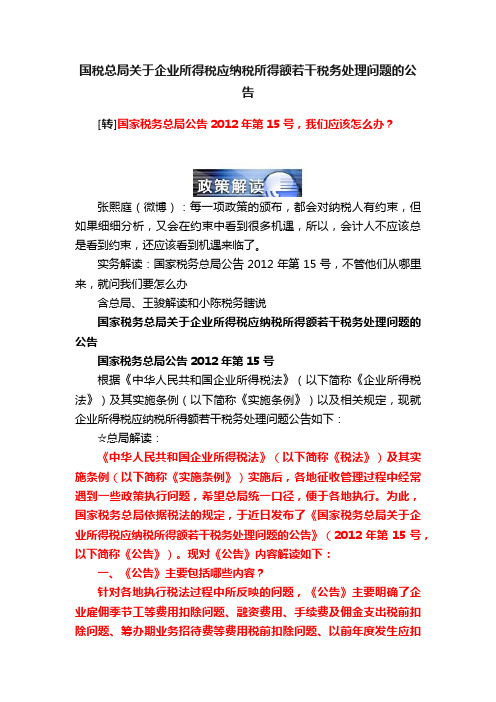 国税总局关于企业所得税应纳税所得额若干税务处理问题的公告

[转]国家税务总局公告 2012 年第 15 号，我们应该怎么办？

政策解读

张熙庭（微博）：每一项政策的颁布，都会对纳税人有约束，但如果细细分析，又会在约束中看到很多机遇，所以，会计人不应该总是看到约束，还应该看到机遇来临了。

实务解读：国家税务总局公告 2012 年第 15 号，不管他们从哪里来，就问我们要怎么办

含总局、王骏解读和小陈税务瞎说

国家税务总局关于企业所得税应纳税所得额若干税务处理问题的公告

国家税务总局公告 2012 年第 15 号

根据《中华人民共和国企业所得税法》（以下简称《企业所得税法》）及其实施条例（以下简称《实施条例》）以及相关规定，现就企业所得税应纳税所得额若干税务处理问题公告如下：

☆总局解读：

《中华人民共和国企业所得税法》（以下简称《税法》）及其实施条例（以下简称《实施条例》）实施后，各地征收管理过程中经常遇到一些政策执行问题，希望总局统一口径，便于各地执行。为此，国家税务总局依据税法的规定，于近日发布了《国家税务总局关于企业所得税应纳税所得额若干税务处理问题的公告》（2012 年第 15 号，以下简称《公告》）。现对《公告》内容解读如下：

一、《公告》主要包括哪些内容？

针对各地执行税法过程中所反映的问题，《公告》主要明确了企业雇佣季节工等费用扣除问题、融资费用、手续费及佣金支出税前扣除问题、筹办期业务招待费等费用税前扣除问题、以前年度发生应扣